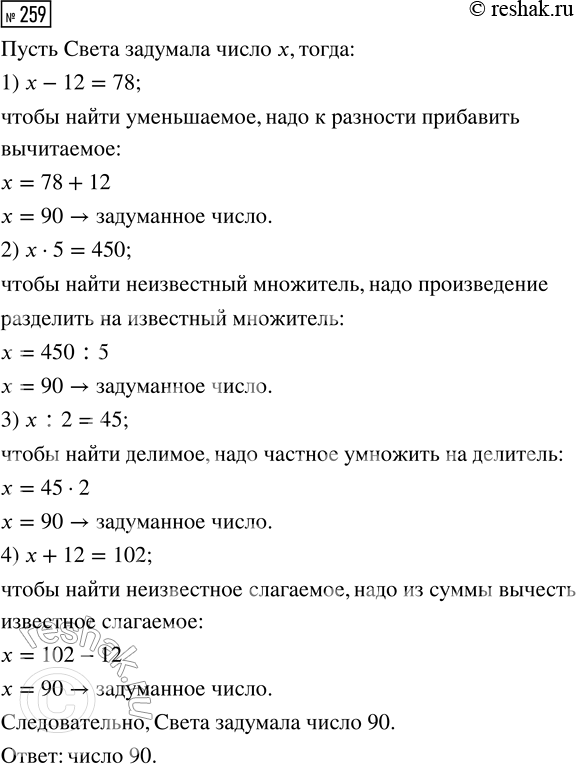 № 259

© reshak.ru

Пусть Света задумала число $x$, тогда:

1) $x - 12 = 78$;

чтобы найти уменьшаемое, надо к разности прибавить вычитаемое:

$x = 78 + 12$

$x = 90 \rightarrow$ задуманное число.

2) $x \cdot 5 = 450$;

чтобы найти неизвестный множитель, надо произведение разделить на известный множитель:

$x = 450 : 5$

$x = 90 \rightarrow$ задуманное число.

3) $x : 2 = 45$;

чтобы найти делимое, надо частное умножить на делитель:

$x = 45 \cdot 2$

$x = 90 \rightarrow$ задуманное число.

4) $x + 12 = 102$;

чтобы найти неизвестное слагаемое, надо из суммы вычесть известное слагаемое:

$x = 102 - 12$

$x = 90 \rightarrow$ задуманное число.

Следовательно, Света задумала число 90.

Ответ: число 90.

© reshak.ru